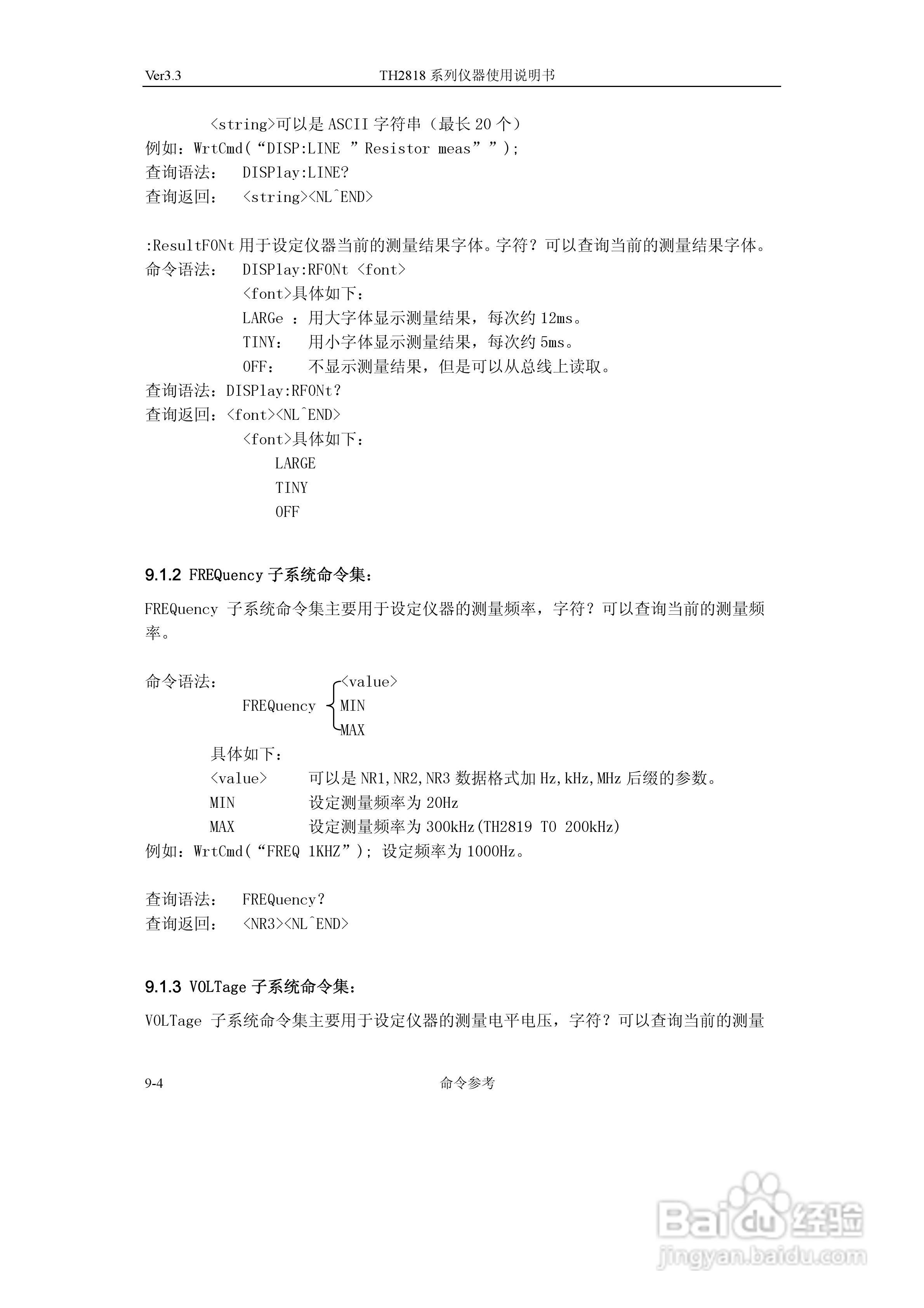 Ver3.3 TH2818 系列仪器使用说明书

<string>可以是 ASCII 字符串（最长 20 个）
例如：WrtCmd(“DISP:LINE ”Resistor meas””);
查询语法： DISPlay:LINE?
查询返回： <string><NL^END>

:ResultFONt 用于设定仪器当前的测量结果字体。字符？可以查询当前的测量结果字体。
命令语法： DISPlay:RFONt <font>
<font>具体如下：
LARGe ：用大字体显示测量结果，每次约 12ms。
TINY： 用小字体显示测量结果，每次约 5ms。
OFF： 不显示测量结果，但是可以从总线上读取。
查询语法：DISPlay:RFONt?
查询返回：<font><NL^END>
<font>具体如下：
LARGE
TINY
OFF

9.1.2 FREQuency 子系统命令集：
FREQuency 子系统命令集主要用于设定仪器的测量频率，字符？可以查询当前的测量频率。

命令语法：
FREQuency <value> MIN MAX
具体如下：
<value> 可以是 NR1,NR2,NR3 数据格式加 Hz,kHz,MHz 后缀的参数。
MIN 设定测量频率为 20Hz
MAX 设定测量频率为 300kHz(TH2819 TO 200kHz)
例如：WrtCmd(“FREQ 1KHZ”); 设定频率为 1000Hz。

查询语法： FREQuency?
查询返回： <NR3><NL^END>

9.1.3 VOLTage 子系统命令集：
VOLTage 子系统命令集主要用于设定仪器的测量电平电压，字符？可以查询当前的测量

9-4 命令参考

Baidu 经验
jingyan.baidu.com